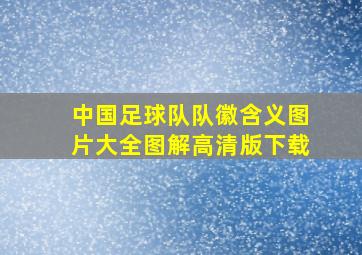 中国足球队队徽含义图片大全图解高清版下载